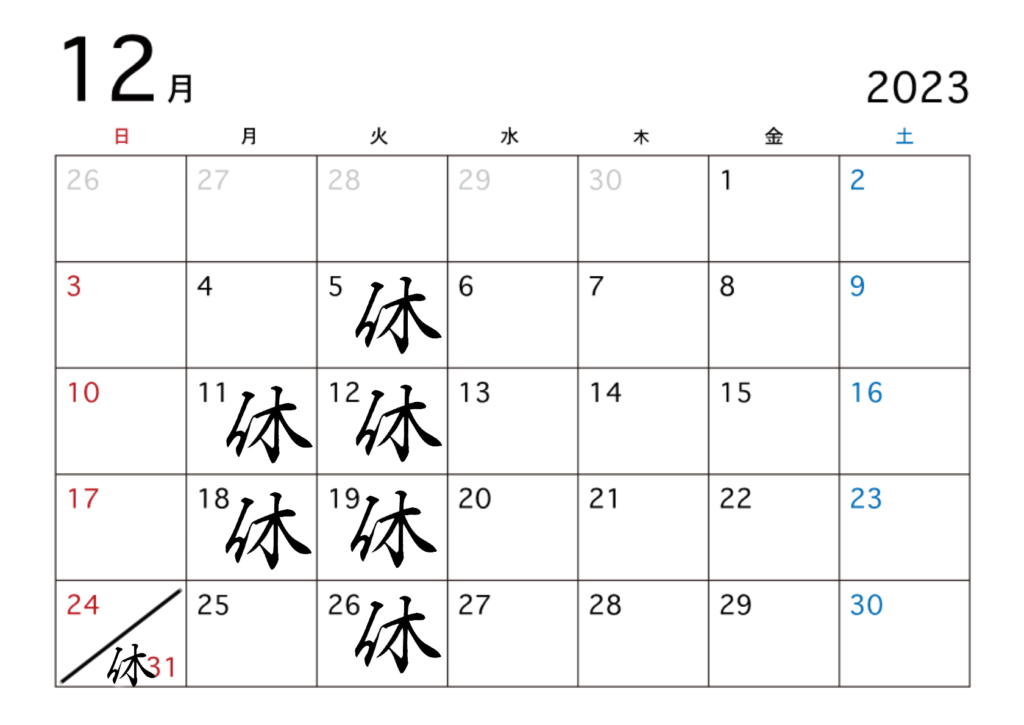 12月

2023

| 日 | 月 | 火 | 水 | 木 | 金 | 土 |
|---|---|---|---|---|---|---|
| 26 | 27 | 28 | 29 | 30 | 1 | 2 |
| 3 | 4 | 5 休 | 6 | 7 | 8 | 9 |
| 10 | 11 休 | 12 休 | 13 | 14 | 15 | 16 |
| 17 | 18 休 | 19 休 | 20 | 21 | 22 | 23 |
| 24 休 31 | 25 | 26 休 | 27 | 28 | 29 | 30 |